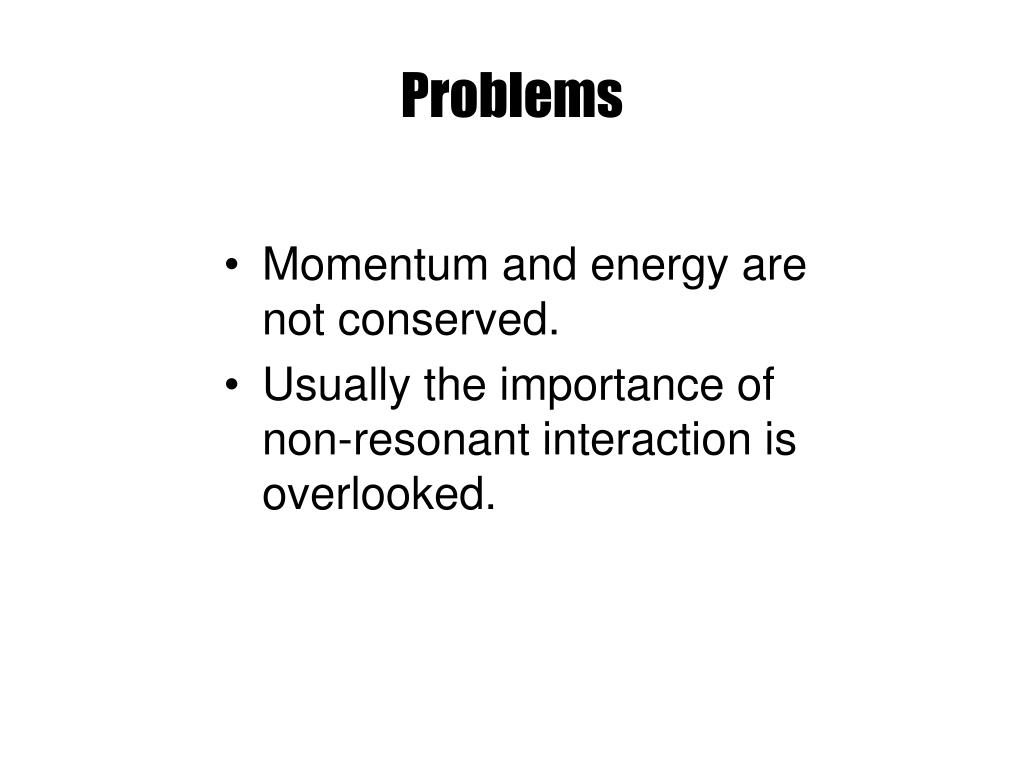 Problems

• Momentum and energy are not conserved.
• Usually the importance of non-resonant interaction is overlooked.